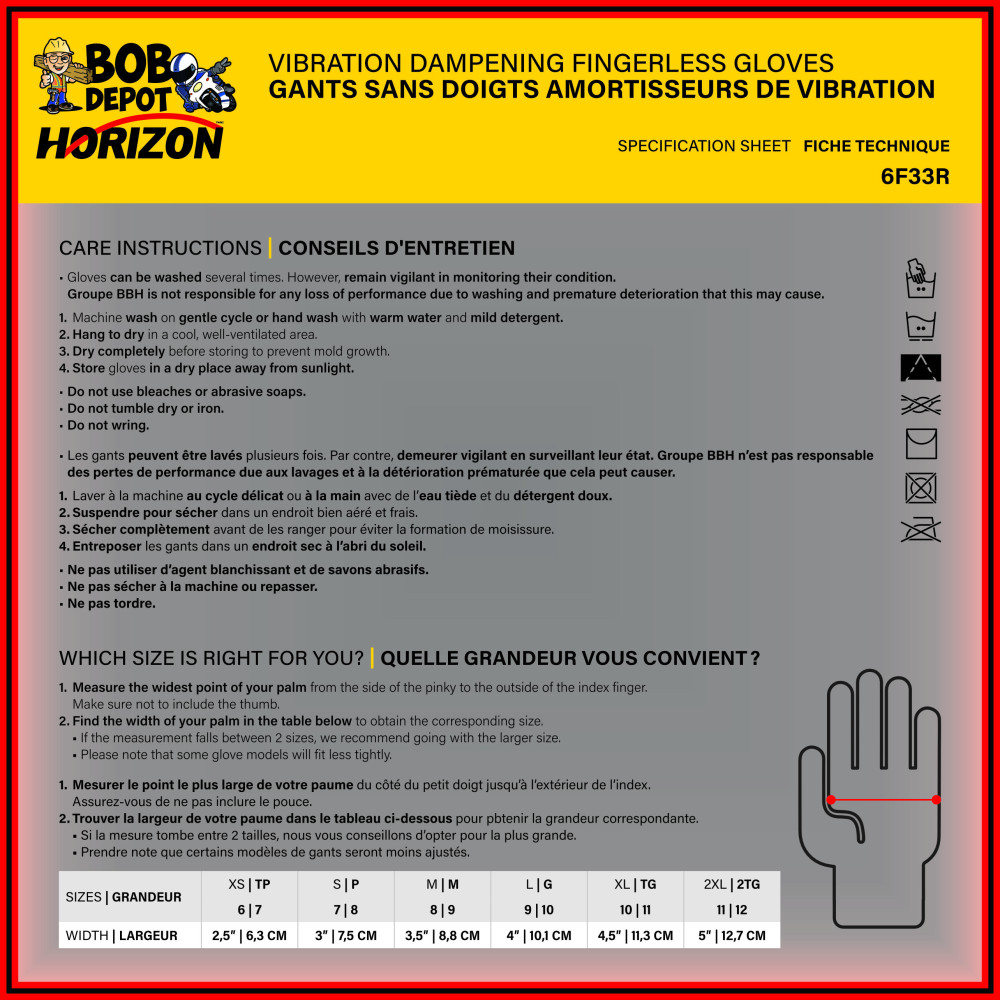 BOB DEPOT HORIZON

VIBRATION DAMPENING FINGERLESS GLOVES
GANTS SANS DOIGTS AMORTISSEURS DE VIBRATION

SPECIFICATION SHEET FICHE TECHNIQUE
6F33R

CARE INSTRUCTIONS | CONSEILS D'ENTRETIEN

• Gloves can be washed several times. However, remain vigilant in monitoring their condition. Groupe BBH is not responsible for any loss of performance due to washing and premature deterioration that this may cause.

1. Machine wash on gentle cycle or hand wash with warm water and mild detergent.
2. Hang to dry in a cool, well-ventilated area.
3. Dry completely before storing to prevent mold growth.
4. Store gloves in a dry place away from sunlight.

• Do not use bleaches or abrasive soaps.
• Do not tumble dry or iron.
• Do not wring.

• Les gants peuvent être lavés plusieurs fois. Par contre, demeurer vigilant en surveillant leur état. Groupe BBH n'est pas responsable des pertes de performance due aux lavages et à la détérioration prématurée que cela peut causer.

1. Laver à la machine au cycle délicat ou à la main avec de l'eau tiède et du détergent doux.
2. Suspendre pour sécher dans un endroit bien aéré et frais.
3. Sécher complètement avant de les ranger pour éviter la formation de moisissure.
4. Entreposer les gants dans un endroit sec à l'abri du soleil.

• Ne pas utiliser d'agent blanchissant et de savons abrasifs.
• Ne pas sécher à la machine ou repasser.
• Ne pas tordre.

WHICH SIZE IS RIGHT FOR YOU? | QUELLE GRANDEUR VOUS CONVIENT ?

1. Measure the widest point of your palm from the side of the pinky to the outside of the index finger. Make sure not to include the thumb.
2. Find the width of your palm in the table below to obtain the corresponding size.
• If the measurement falls between 2 sizes, we recommend going with the larger size.
• Please note that some glove models will fit less tightly.

1. Mesurer le point le plus large de votre paume du côté du petit doigt jusqu'à l'extérieur de l'index. Assurez-vous de ne pas inclure le pouce.
2. Trouver la largeur de votre paume dans le tableau ci-dessous pour pbtenir la grandeur correspondante.
• Si la mesure tombe entre 2 tailles, nous vous conseillons d'opter pour la plus grande.
• Prendre note que certains modèles de gants seront moins ajustés.

| SIZES \| GRANDEUR | XS \| TP 6 \| 7 | S \| P 7 \| 8 | M \| M 8 \| 9 | L \| G 9 \| 10 | XL \| TG 10 \| 11 | 2XL \| 2TG 11 \| 12 |
|---|---|---|---|---|---|---|
| WIDTH \| LARGEUR | 2,5" \| 6,3 CM | 3" \| 7,5 CM | 3,5" \| 8,8 CM | 4" \| 10,1 CM | 4,5" \| 11,3 CM | 5" \| 12,7 CM |